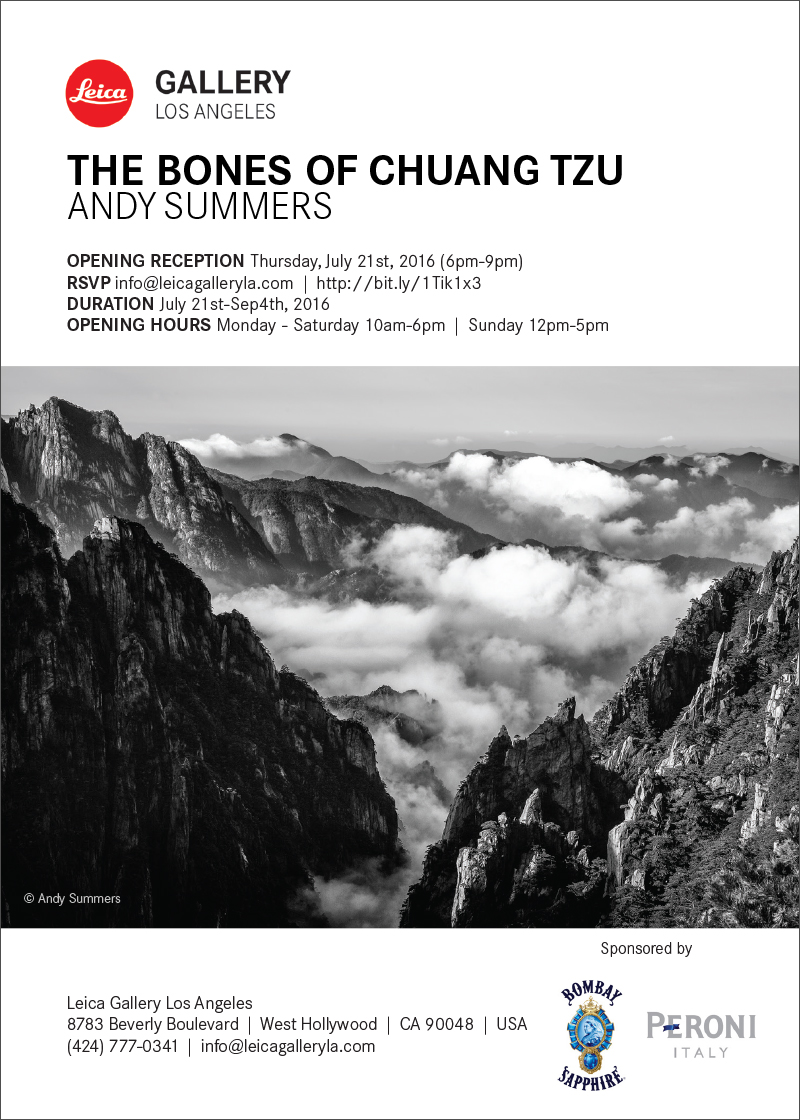 Leica GALLERY LOS ANGELES

THE BONES OF CHUANG TZU
ANDY SUMMERS

OPENING RECEPTION Thursday, July 21st, 2016 (6pm-9pm)
RSVP info@leicagalleryla.com | http://bit.ly/1Tik1x3
DURATION July 21st-Sep4th, 2016
OPENING HOURS Monday - Saturday 10am-6pm | Sunday 12pm-5pm

© Andy Summers

Sponsored by

Leica Gallery Los Angeles
8783 Beverly Boulevard | West Hollywood | CA 90048 | USA
(424) 777-0341 | info@leicagalleryla.com

BOMBAY SAPPHIRE

PERONI ITALY